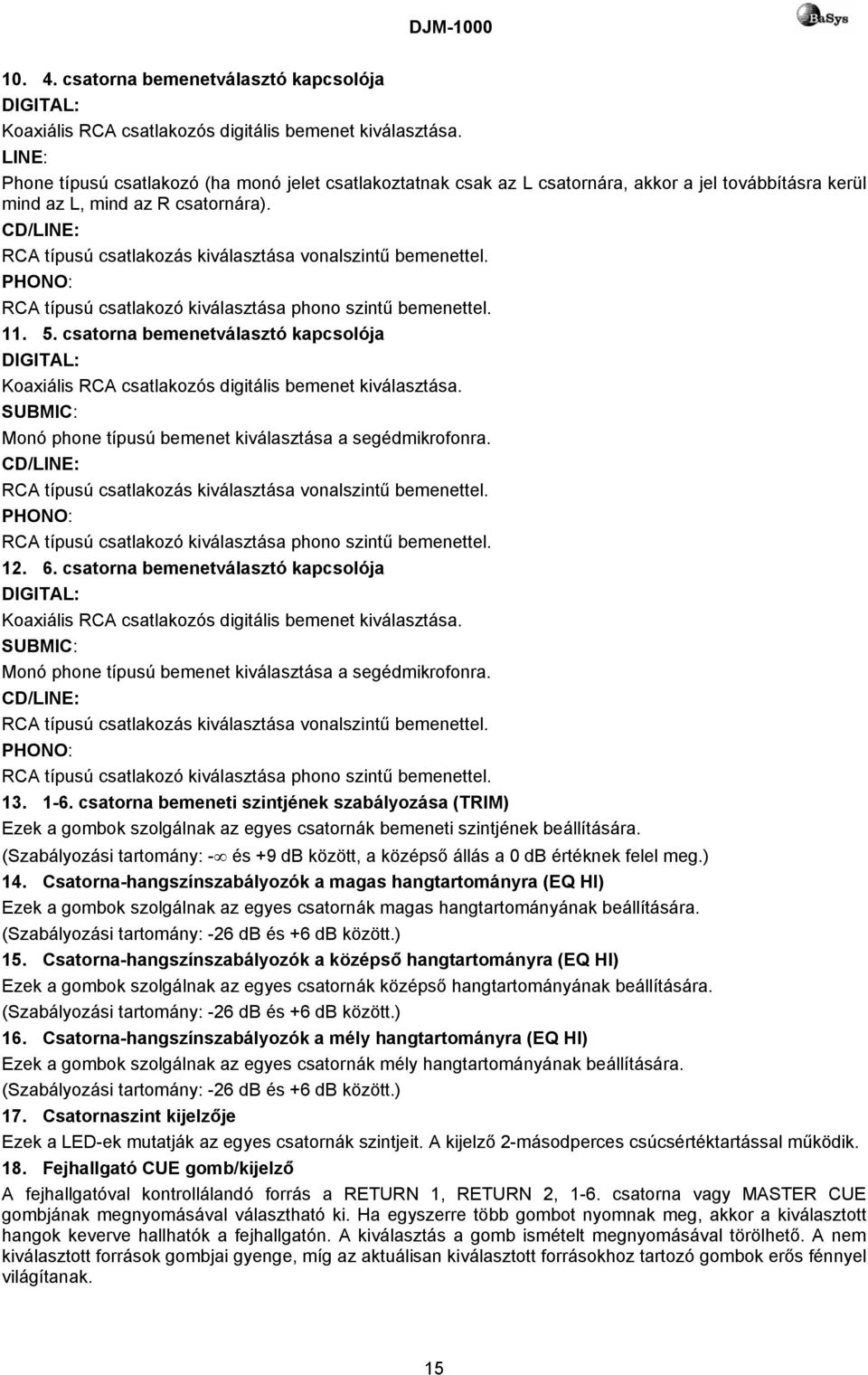 DJM-1000

BaSys

10. 4. csatorna bemenetválasztó kapcsolója
DIGITAL:
Koaxiális RCA csatlakozós digitális bemenet kiválasztása.
LINE:
Phone típusú csatlakozó (ha monó jelet csatlakoztatnak csak az L csatornára, akkor a jel továbbításra kerül mind az L, mind az R csatornára).
CD/LINE:
RCA típusú csatlakozás kiválasztása vonalszintű bemenettel.
PHONO:
RCA típusú csatlakozó kiválasztása phono szintű bemenettel.
11. 5. csatorna bemenetválasztó kapcsolója
DIGITAL:
Koaxiális RCA csatlakozós digitális bemenet kiválasztása.
SUBMIC:
Monó phone típusú bemenet kiválasztása a segédmikrofonra.
CD/LINE:
RCA típusú csatlakozás kiválasztása vonalszintű bemenettel.
PHONO:
RCA típusú csatlakozó kiválasztása phono szintű bemenettel.
12. 6. csatorna bemenetválasztó kapcsolója
DIGITAL:
Koaxiális RCA csatlakozós digitális bemenet kiválasztása.
SUBMIC:
Monó phone típusú bemenet kiválasztása a segédmikrofonra.
CD/LINE:
RCA típusú csatlakozás kiválasztása vonalszintű bemenettel.
PHONO:
RCA típusú csatlakozó kiválasztása phono szintű bemenettel.
13. 1-6. csatorna bemeneti szintjének szabályozása (TRIM)
Ezek a gombok szolgálnak az egyes csatornák bemeneti szintjének beállítására.
(Szabályozási tartomány: -$\infty$ és +9 dB között, a középső állás a 0 dB értéknek felel meg.)
14. Csatorna-hangszínszabályozók a magas hangtartományra (EQ HI)
Ezek a gombok szolgálnak az egyes csatornák magas hangtartományának beállítására.
(Szabályozási tartomány: -26 dB és +6 dB között.)
15. Csatorna-hangszínszabályozók a középső hangtartományra (EQ HI)
Ezek a gombok szolgálnak az egyes csatornák középső hangtartományának beállítására.
(Szabályozási tartomány: -26 dB és +6 dB között.)
16. Csatorna-hangszínszabályozók a mély hangtartományra (EQ HI)
Ezek a gombok szolgálnak az egyes csatornák mély hangtartományának beállítására.
(Szabályozási tartomány: -26 dB és +6 dB között.)
17. Csatornaszint kijelzője
Ezek a LED-ek mutatják az egyes csatornák szintjeit. A kijelző 2-másodperces csúcsértéktartással működik.
18. Fejhallgató CUE gomb/kijelző
A fejhallgatóval kontrollálandó forrás a RETURN 1, RETURN 2, 1-6. csatorna vagy MASTER CUE gombjának megnyomásával választható ki. Ha egyszerre több gombot nyomnak meg, akkor a kiválasztott hangok keverve hallhatók a fejhallgatón. A kiválasztás a gomb ismételt megnyomásával törölhető. A nem kiválasztott források gombjai gyenge, míg az aktuálisan kiválasztott forrásokhoz tartozó gombok erős fénnyel világítanak.

15